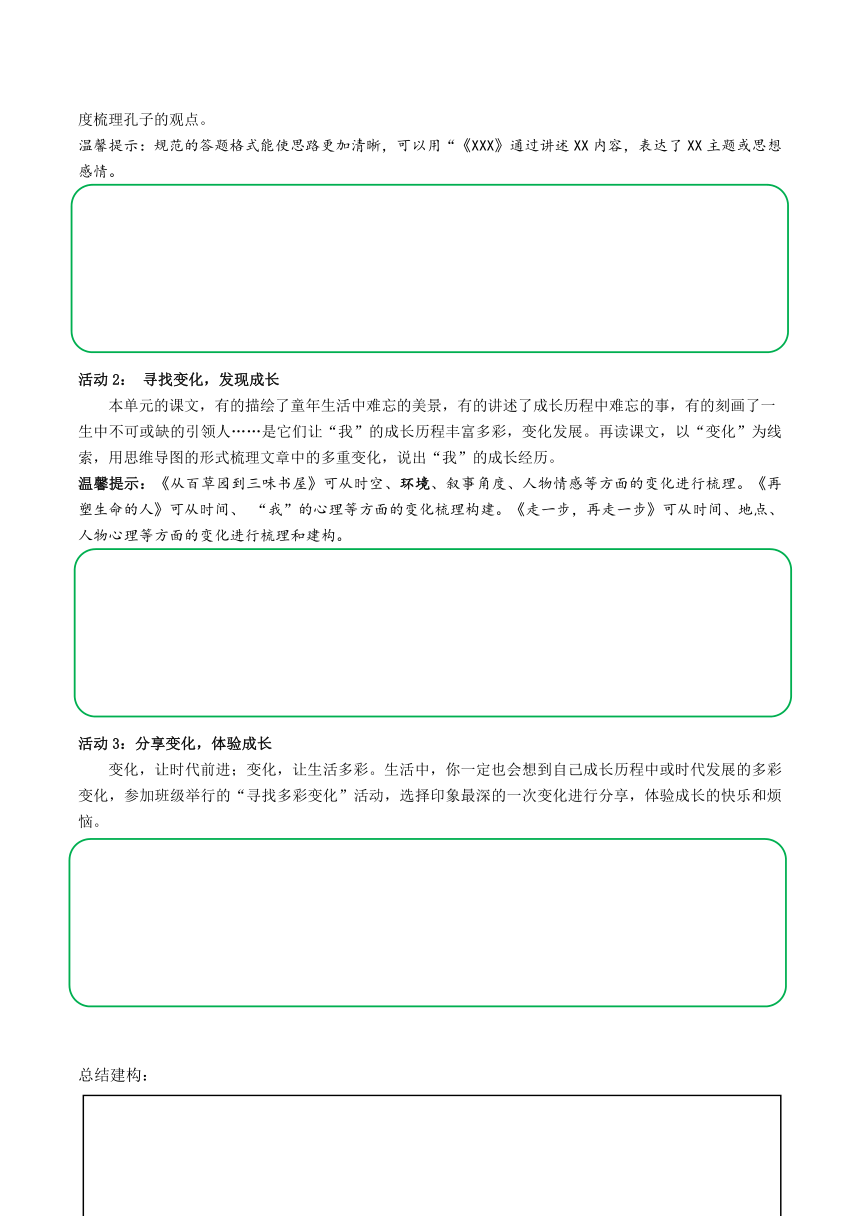 度梳理孔子的观点。

温馨提示：规范的答题格式能使思路更加清晰，可以用“《XXX》通过讲述 XX 内容，表达了 XX 主题或思想感情。

活动 2： 寻找变化，发现成长

本单元的课文，有的描绘了童年生活中难忘的美景，有的讲述了成长历程中难忘的事，有的刻画了一生中不可或缺的引领人……是它们让“我”的成长历程丰富多彩，变化发展。再读课文，以“变化”为线索，用思维导图的形式梳理文章中的多重变化，说出“我”的成长经历。

温馨提示：《从百草园到三味书屋》可从时空、环境、叙事角度、人物情感等方面的变化进行梳理。《再塑生命的人》可从时间、 “我”的心理等方面的变化梳理构建。《走一步，再走一步》可从时间、地点、人物心理等方面的变化进行梳理和建构。

活动 3：分享变化，体验成长

变化，让时代前进；变化，让生活多彩。生活中，你一定也会想到自己成长历程中或时代发展的多彩变化，参加班级举行的“寻找多彩变化”活动，选择印象最深的一次变化进行分享，体验成长的快乐和烦恼。

总结建构：